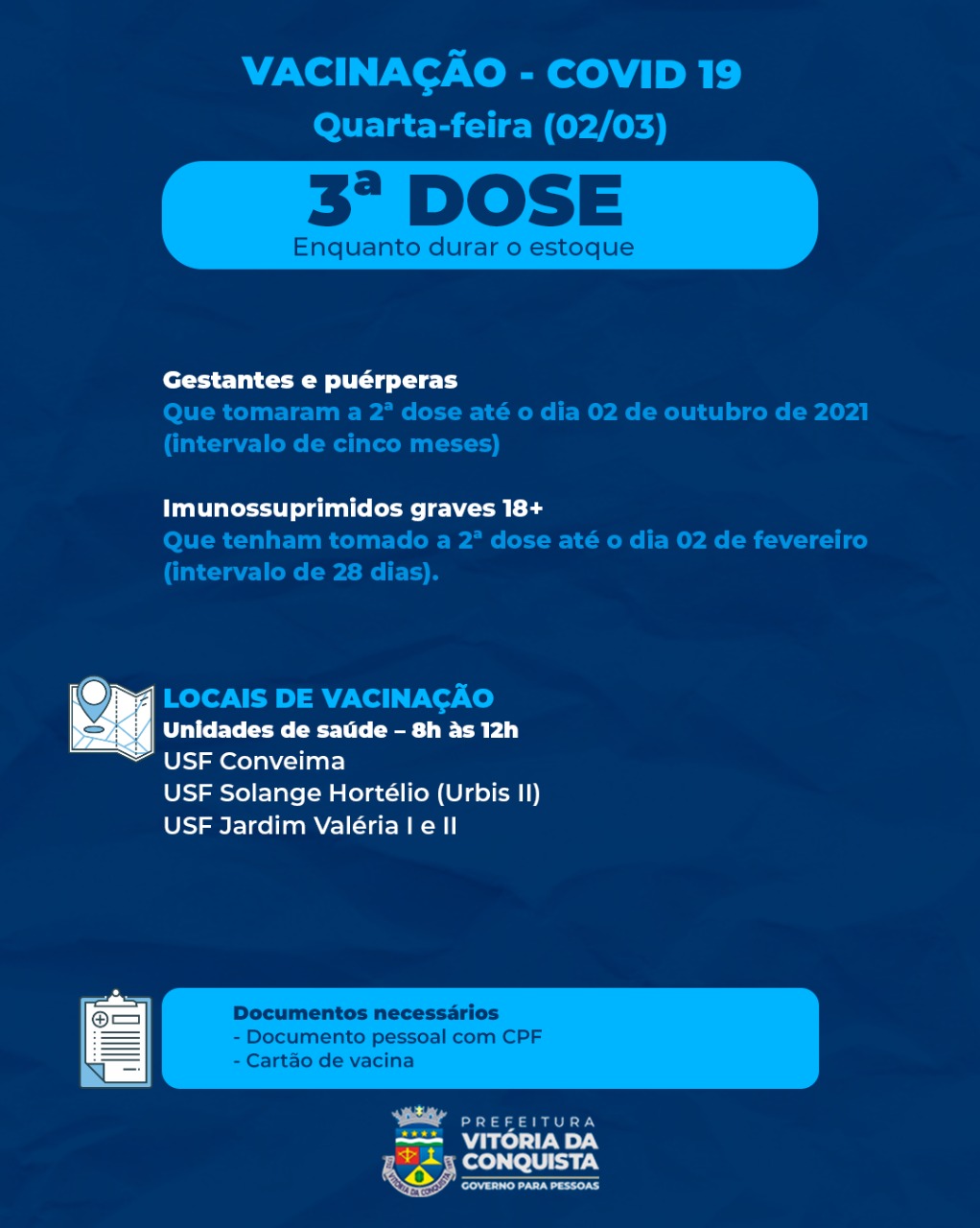 VACINAÇÃO - COVID 19
Quarta-feira (02/03)

3ª DOSE
Enquanto durar o estoque

Gestantes e puérperas
Que tomaram a 2ª dose até o dia 02 de outubro de 2021 (intervalo de cinco meses)

Imunossuprimidos graves 18+
Que tenham tomado a 2ª dose até o dia 02 de fevereiro (intervalo de 28 dias).

LOCAIS DE VACINAÇÃO
Unidades de saúde – 8h às 12h
USF Conveima
USF Solange Hortélio (Urbis II)
USF Jardim Valéria I e II

Documentos necessários
- Documento pessoal com CPF
- Cartão de vacina

PREFEITURA
VITÓRIA DA CONQUISTA
GOVERNO PARA PESSOAS